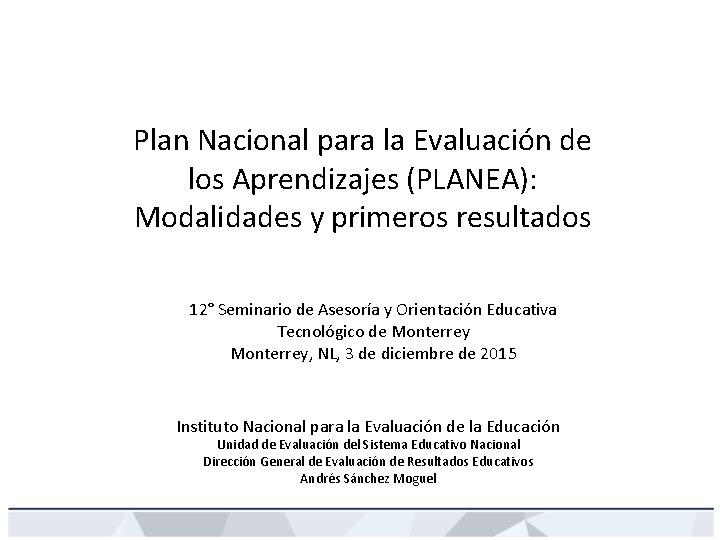 Plan Nacional para la Evaluación de los Aprendizajes (PLANEA): Modalidades y primeros resultados

12° Seminario de Asesoría y Orientación Educativa
Tecnológico de Monterrey
Monterrey, NL, 3 de diciembre de 2015

Instituto Nacional para la Evaluación de la Educación
Unidad de Evaluación del Sistema Educativo Nacional
Dirección General de Evaluación de Resultados Educativos
Andrés Sánchez Moguel